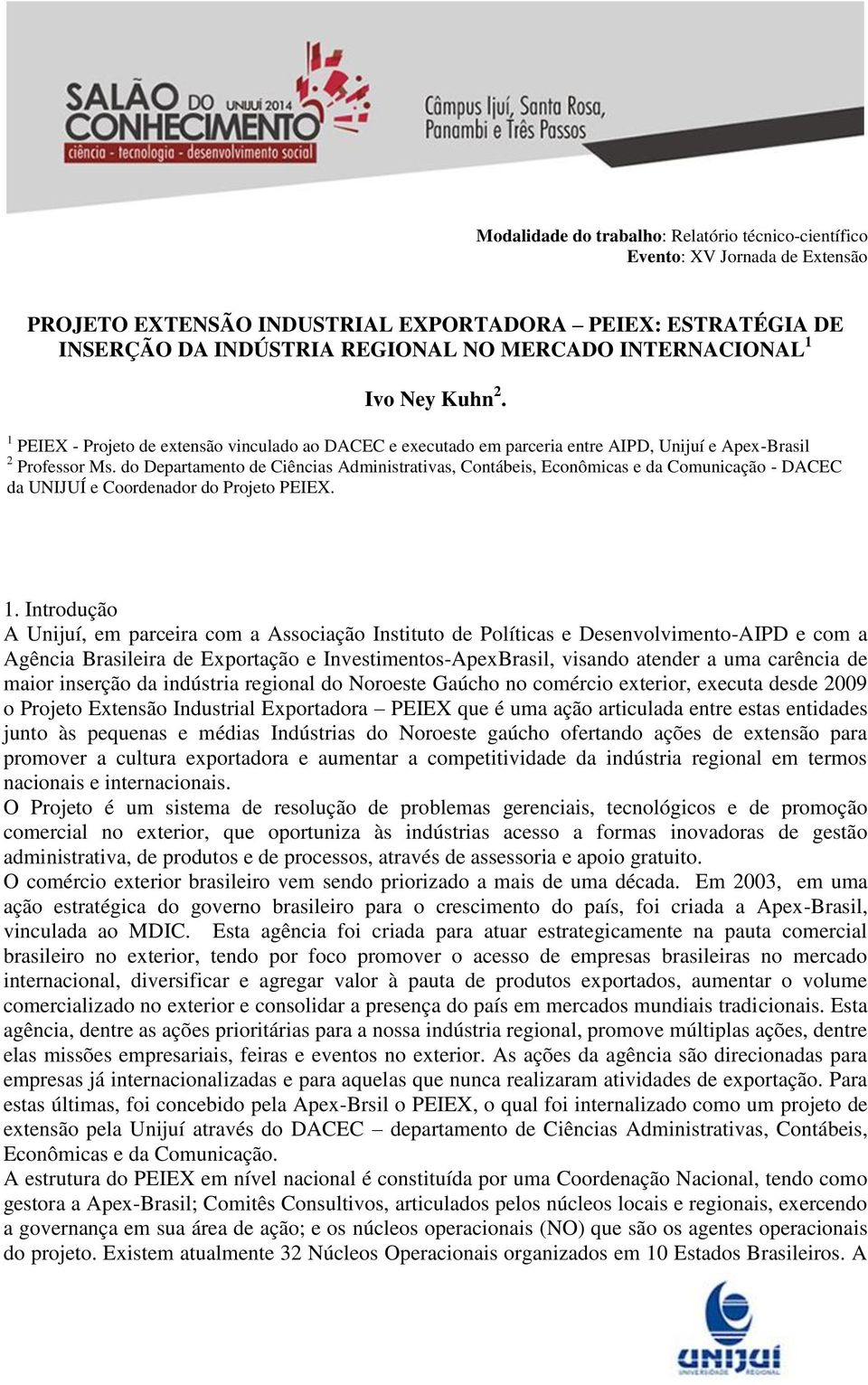 SALÃO DO CONHECIMENTO UNIJUÍ 2014
ciência - tecnologia - desenvolvimento social
Câmpus Ijuí, Santa Rosa, Panambi e Três Passos

Modalidade do trabalho: Relatório técnico-científico
Evento: XV Jornada de Extensão

PROJETO EXTENSÃO INDUSTRIAL EXPORTADORA – PEIEX: ESTRATÉGIA DE INSERÇÃO DA INDÚSTRIA REGIONAL NO MERCADO INTERNACIONAL$^1$

Ivo Ney Kuhn$^2$.

$^1$ PEIEX - Projeto de extensão vinculado ao DACEC e executado em parceria entre AIPD, Unijuí e Apex-Brasil
$^2$ Professor Ms. do Departamento de Ciências Administrativas, Contábeis, Econômicas e da Comunicação - DACEC da UNIJUÍ e Coordenador do Projeto PEIEX.

1. Introdução
A Unijuí, em parceira com a Associação Instituto de Políticas e Desenvolvimento-AIPD e com a Agência Brasileira de Exportação e Investimentos-ApexBrasil, visando atender a uma carência de maior inserção da indústria regional do Noroeste Gaúcho no comércio exterior, executa desde 2009 o Projeto Extensão Industrial Exportadora – PEIEX que é uma ação articulada entre estas entidades junto às pequenas e médias Indústrias do Noroeste gaúcho ofertando ações de extensão para promover a cultura exportadora e aumentar a competitividade da indústria regional em termos nacionais e internacionais.
O Projeto é um sistema de resolução de problemas gerenciais, tecnológicos e de promoção comercial no exterior, que oportuniza às indústrias acesso a formas inovadoras de gestão administrativa, de produtos e de processos, através de assessoria e apoio gratuito.
O comércio exterior brasileiro vem sendo priorizado a mais de uma década. Em 2003, em uma ação estratégica do governo brasileiro para o crescimento do país, foi criada a Apex-Brasil, vinculada ao MDIC. Esta agência foi criada para atuar estrategicamente na pauta comercial brasileiro no exterior, tendo por foco promover o acesso de empresas brasileiras no mercado internacional, diversificar e agregar valor à pauta de produtos exportados, aumentar o volume comercializado no exterior e consolidar a presença do país em mercados mundiais tradicionais. Esta agência, dentre as ações prioritárias para a nossa indústria regional, promove múltiplas ações, dentre elas missões empresariais, feiras e eventos no exterior. As ações da agência são direcionadas para empresas já internacionalizadas e para aquelas que nunca realizaram atividades de exportação. Para estas últimas, foi concebido pela Apex-Brsil o PEIEX, o qual foi internalizado como um projeto de extensão pela Unijuí através do DACEC – departamento de Ciências Administrativas, Contábeis, Econômicas e da Comunicação.
A estrutura do PEIEX em nível nacional é constituída por uma Coordenação Nacional, tendo como gestora a Apex-Brasil; Comitês Consultivos, articulados pelos núcleos locais e regionais, exercendo a governança em sua área de ação; e os núcleos operacionais (NO) que são os agentes operacionais do projeto. Existem atualmente 32 Núcleos Operacionais organizados em 10 Estados Brasileiros. A

UNIJUÍ UNIVERSIDADE REGIONAL